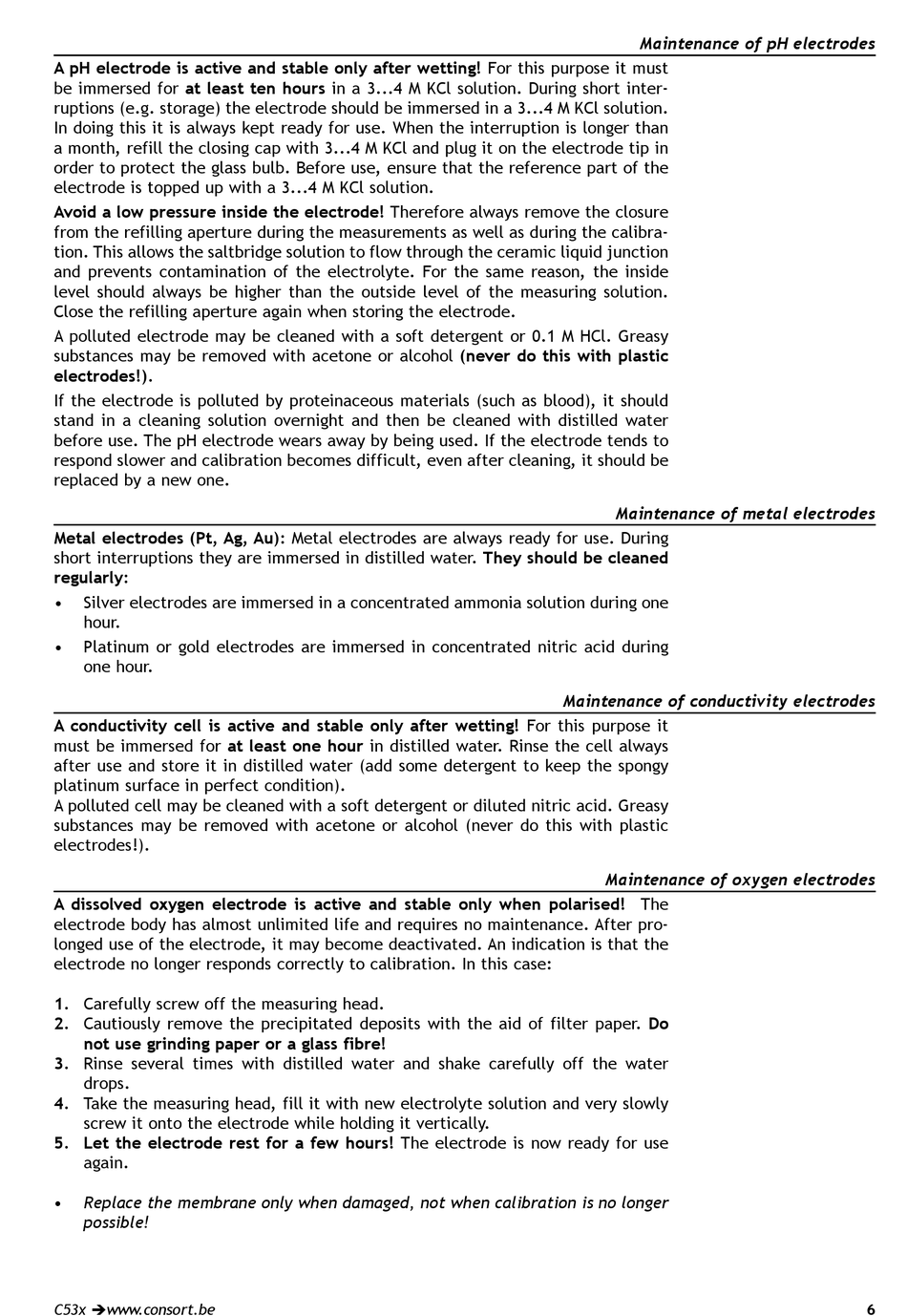 Maintenance of pH electrodes

A pH electrode is active and stable only after wetting! For this purpose it must be immersed for at least ten hours in a 3...4 M KCl solution. During short interruptions (e.g. storage) the electrode should be immersed in a 3...4 M KCl solution. In doing this it is always kept ready for use. When the interruption is longer than a month, refill the closing cap with 3...4 M KCl and plug it on the electrode tip in order to protect the glass bulb. Before use, ensure that the reference part of the electrode is topped up with a 3...4 M KCl solution.

Avoid a low pressure inside the electrode! Therefore always remove the closure from the refilling aperture during the measurements as well as during the calibration. This allows the saltbridge solution to flow through the ceramic liquid junction and prevents contamination of the electrolyte. For the same reason, the inside level should always be higher than the outside level of the measuring solution. Close the refilling aperture again when storing the electrode.

A polluted electrode may be cleaned with a soft detergent or 0.1 M HCl. Greasy substances may be removed with acetone or alcohol (never do this with plastic electrodes!).

If the electrode is polluted by proteinaceous materials (such as blood), it should stand in a cleaning solution overnight and then be cleaned with distilled water before use. The pH electrode wears away by being used. If the electrode tends to respond slower and calibration becomes difficult, even after cleaning, it should be replaced by a new one.

Maintenance of metal electrodes

Metal electrodes (Pt, Ag, Au): Metal electrodes are always ready for use. During short interruptions they are immersed in distilled water. They should be cleaned regularly:

• Silver electrodes are immersed in a concentrated ammonia solution during one hour.
• Platinum or gold electrodes are immersed in concentrated nitric acid during one hour.

Maintenance of conductivity electrodes

A conductivity cell is active and stable only after wetting! For this purpose it must be immersed for at least one hour in distilled water. Rinse the cell always after use and store it in distilled water (add some detergent to keep the spongy platinum surface in perfect condition).
A polluted cell may be cleaned with a soft detergent or diluted nitric acid. Greasy substances may be removed with acetone or alcohol (never do this with plastic electrodes!).

Maintenance of oxygen electrodes

A dissolved oxygen electrode is active and stable only when polarised! The electrode body has almost unlimited life and requires no maintenance. After prolonged use of the electrode, it may become deactivated. An indication is that the electrode no longer responds correctly to calibration. In this case:

1. Carefully screw off the measuring head.
2. Cautiously remove the precipitated deposits with the aid of filter paper. Do not use grinding paper or a glass fibre!
3. Rinse several times with distilled water and shake carefully off the water drops.
4. Take the measuring head, fill it with new electrolyte solution and very slowly screw it onto the electrode while holding it vertically.
5. Let the electrode rest for a few hours! The electrode is now ready for use again.

• Replace the membrane only when damaged, not when calibration is no longer possible!

C53x ➔www.consort.be 6